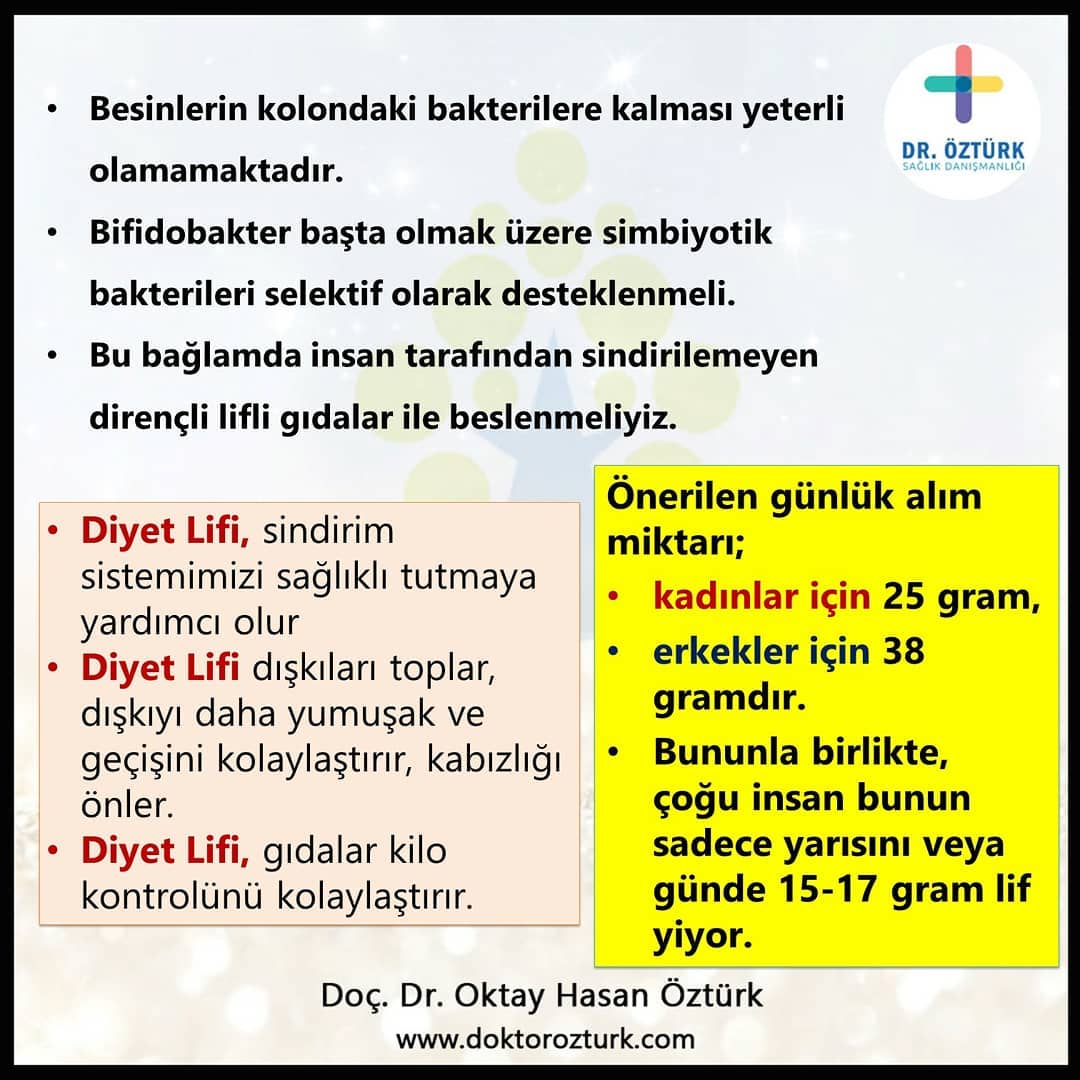 DR. ÖZTÜRK
SAĞLIK DANIŞMANLIĞI

• Besinlerin kolondaki bakterilere kalması yeterli olamamaktadır.
• Bifidobakter başta olmak üzere simbiyotik bakterileri selektif olarak desteklenmeli.
• Bu bağlamda insan tarafından sindirilemeyen dirençli lifli gıdalar ile beslenmeliyiz.

• Diyet Lifi, sindirim sistemimizi sağlıklı tutmaya yardımcı olur
• Diyet Lifi dışkıları toplar, dışkıyı daha yumuşak ve geçişini kolaylaştırır, kabızlığı önler.
• Diyet Lifi, gıdalar kilo kontrolünü kolaylaştırır.

Önerilen günlük alım miktarı;
• kadınlar için 25 gram,
• erkekler için 38 gramdır.
• Bununla birlikte, çoğu insan bunun sadece yarısını veya günde 15-17 gram lif yiyor.

Doç. Dr. Oktay Hasan Öztürk
www.doktorozturk.com